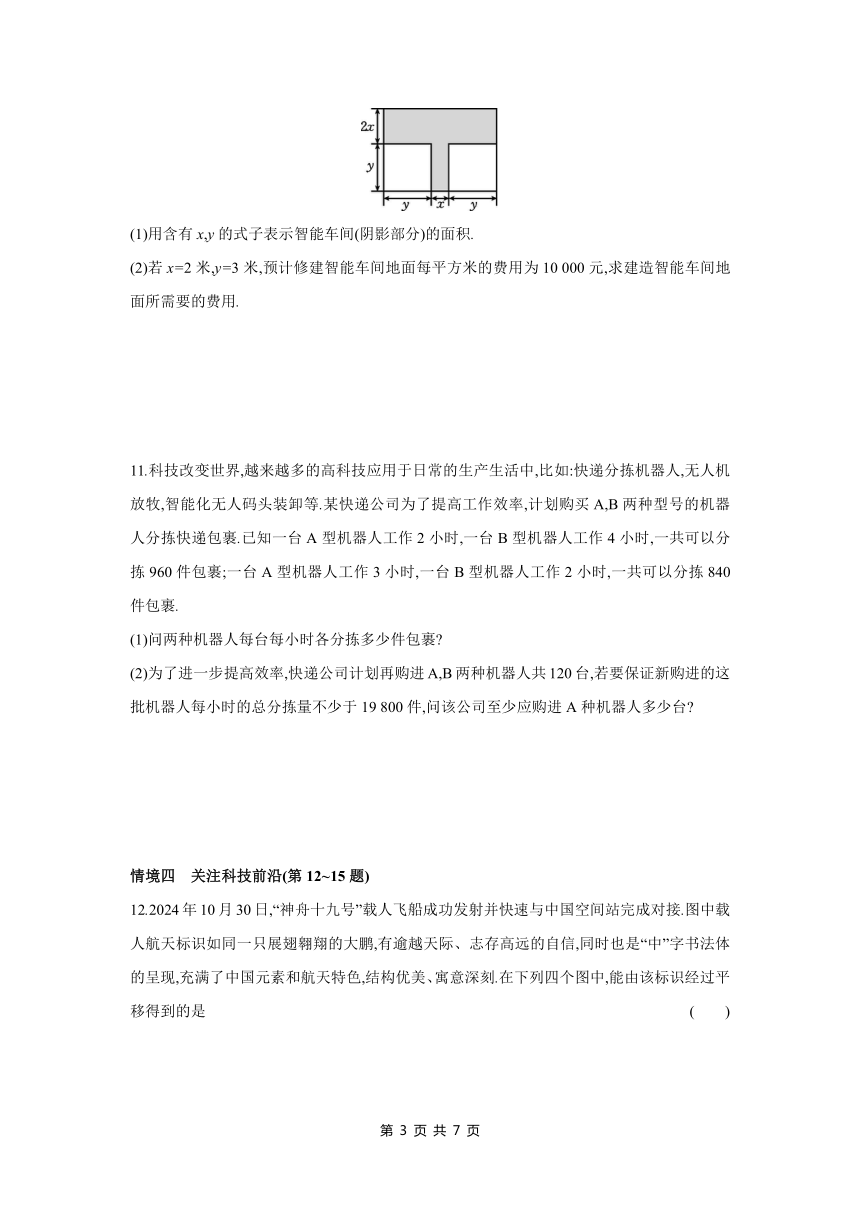 $2x$

$y$

$y$ $x$ $y$

(1)用含有 $x,y$ 的式子表示智能车间(阴影部分)的面积.

(2)若 $x=2$ 米,$y=3$ 米,预计修建智能车间地面每平方米的费用为 10 000 元,求建造智能车间地面所需要的费用.

11.科技改变世界,越来越多的高科技应用于日常的生产生活中,比如:快递分拣机器人,无人机放牧,智能化无人码头装卸等.某快递公司为了提高工作效率,计划购买 A,B 两种型号的机器人分拣快递包裹.已知一台 A 型机器人工作 2 小时,一台 B 型机器人工作 4 小时,一共可以分拣 960 件包裹;一台 A 型机器人工作 3 小时,一台 B 型机器人工作 2 小时,一共可以分拣 840 件包裹.

(1)问两种机器人每台每小时各分拣多少件包裹?

(2)为了进一步提高效率,快递公司计划再购进 A,B 两种机器人共 120 台,若要保证新购进的这批机器人每小时的总分拣量不少于 19 800 件,问该公司至少应购进 A 种机器人多少台?

情境四 关注科技前沿(第 12~15 题)

12.2024 年 10 月 30 日,“神舟十九号”载人飞船成功发射并快速与中国空间站完成对接.图中载人航天标识如同一只展翅翱翔的大鹏,有逾越天际、志存高远的自信,同时也是“中”字书法体的呈现,充满了中国元素和航天特色,结构优美、寓意深刻.在下列四个图中,能由该标识经过平移得到的是 ( )

第 3 页 共 7 页